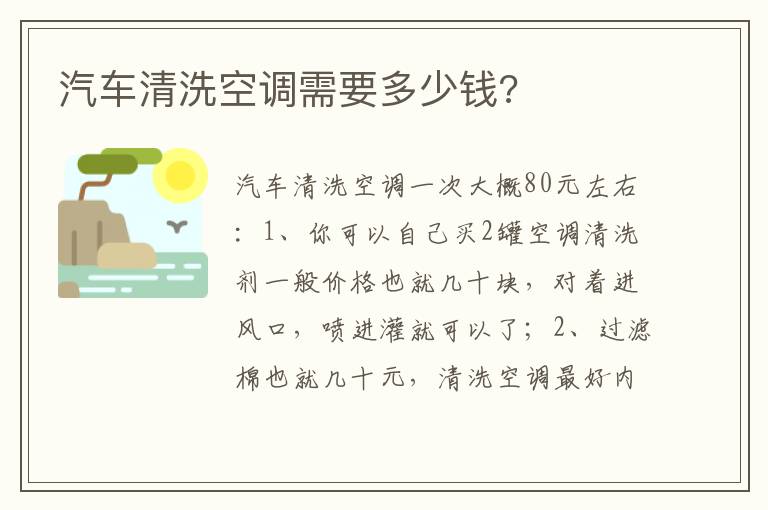 汽车清洗空调需要多少钱?

汽车清洗空调一次大概80元左右：1、你可以自己买2罐空调清洗剂一般价格也就几十块，对着进风口，喷进灌就可以了；2、过滤棉也就几十元，清洗空调最好内